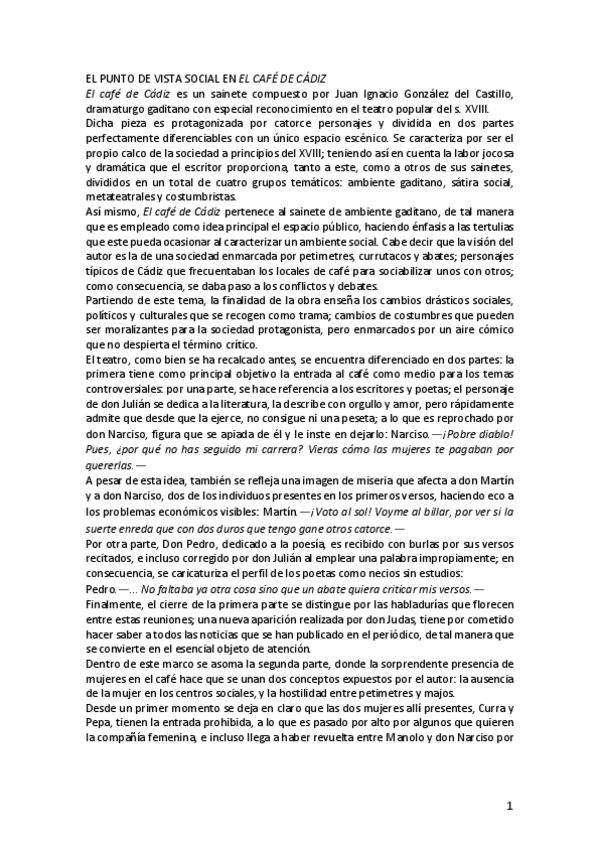 EL PUNTO DE VISTA SOCIAL EN EL CAFÉ DE CÁDIZ
El café de Cádiz es un sainete compuesto por Juan Ignacio González del Castillo, dramaturgo gaditano con especial reconocimiento en el teatro popular del s. XVIII.
Dicha pieza es protagonizada por catorce personajes y dividida en dos partes perfectamente diferenciables con un único espacio escénico. Se caracteriza por ser el propio calco de la sociedad a principios del XVIII; teniendo así en cuenta la labor jocosa y dramática que el escritor proporciona, tanto a este, como a otros de sus sainetes, divididos en un total de cuatro grupos temáticos: ambiente gaditano, sátira social, metateatrales y costumbristas.
Así mismo, El café de Cádiz pertenece al sainete de ambiente gaditano, de tal manera que es empleado como idea principal el espacio público, haciendo énfasis a las tertulias que este pueda ocasionar al caracterizar un ambiente social. Cabe decir que la visión del autor es la de una sociedad enmarcada por petimetres, currutacos y abates; personajes típicos de Cádiz que frecuentaban los locales de café para sociabilizar unos con otros; como consecuencia, se daba paso a los conflictos y debates.
Partiendo de este tema, la finalidad de la obra enseña los cambios drásticos sociales, políticos y culturales que se recogen como trama; cambios de costumbres que pueden ser moralizantes para la sociedad protagonista, pero enmarcados por un aire cómico que no despierta el término crítico.
El teatro, como bien se ha recalcado antes, se encuentra diferenciado en dos partes: la primera tiene como principal objetivo la entrada al café como medio para los temas controversiales: por una parte, se hace referencia a los escritores y poetas; el personaje de don Julián se dedica a la literatura, la describe con orgullo y amor, pero rápidamente admite que desde que la ejerce, no consigue ni una peseta; a lo que es reprochado por don Narciso, figura que se apiada de él y le inste en dejarlo: Narciso. —¡Pobre diablo! Pues, ¿por qué no has seguido mi carrera? Vieras cómo las mujeres te pagaban por quererlas. —
A pesar de esta idea, también se refleja una imagen de miseria que afecta a don Martín y a don Narciso, dos de los individuos presentes en los primeros versos, haciendo eco a los problemas económicos visibles: Martín —¡Voto al sol! Voyme al billar, por ver si la suerte enreda que con dos duros que tengo gane otros catorce. —
Por otra parte, Don Pedro, dedicado a la poesía, es recibido con burlas por sus versos recitados, e incluso corregido por don Julián al emplear una palabra impropiamente; en consecuencia, se caricaturiza el perfil de los poetas como necios sin estudios:
Pedro. —... No faltaba ya otra cosa sino que un abate quiera criticar mis versos. —
Finalmente, el cierre de la primera parte se distingue por las habladurías que florecen entre estas reuniones; una nueva aparición realizada por don Judas, tiene por cometido hacer saber a todos las noticias que se han publicado en el periódico, de tal manera que se convierte en el esencial objeto de atención.
Dentro de este marco se asoma la segunda parte, donde la sorprendente presencia de mujeres en el café hace que se unan dos conceptos expuestos por el autor: la ausencia de la mujer en los centros sociales, y la hostilidad entre petimetres y majos.
Desde un primer momento se deja en claro que las dos mujeres allí presentes, Curra y Pepa, tienen la entrada prohibida, a lo que es pasado por alto por algunos que quieren la compañía femenina, e incluso llega a haber revuelta entre Manolo y don Narciso por

1